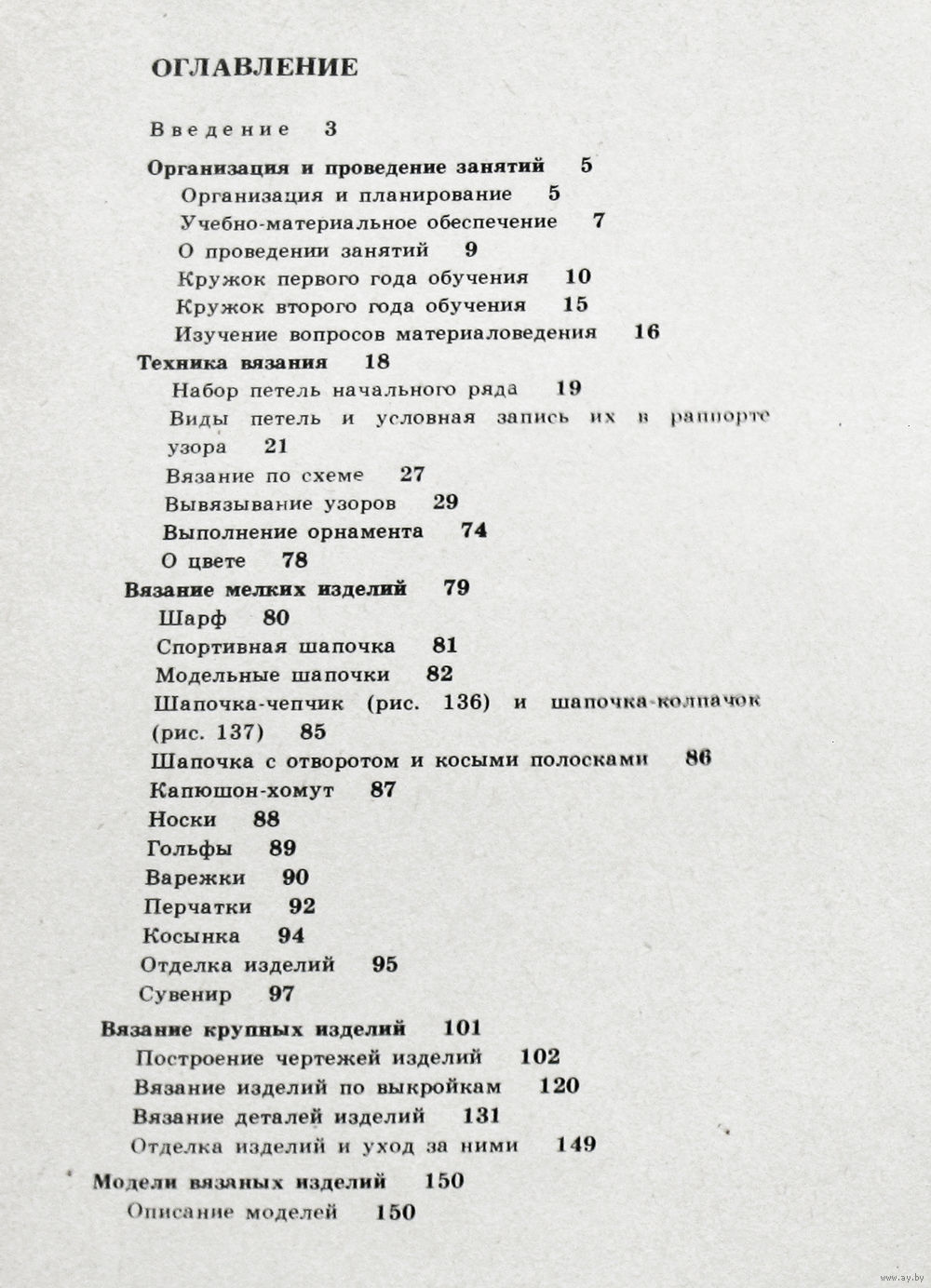 ОГЛАВЛЕНИЕ

Введение 3

Организация и проведение занятий 5
Организация и планирование 5
Учебно-материальное обеспечение 7
О проведении занятий 9
Кружок первого года обучения 10
Кружок второго года обучения 15
Изучение вопросов материаловедения 16

Техника вязания 18
Набор петель начального ряда 19
Виды петель и условная запись их в раппорте узора 21
Вязание по схеме 27
Вывязывание узоров 29
Выполнение орнамента 74
О цвете 78

Вязание мелких изделий 79
Шарф 80
Спортивная шапочка 81
Модельные шапочки 82
Шапочка-чепчик (рис. 136) и шапочка-колпачок (рис. 137) 85
Шапочка с отворотом и косыми полосками 86
Капюшон-хомут 87
Носки 88
Гольфы 89
Варежки 90
Перчатки 92
Косынка 94
Отделка изделий 95
Сувенир 97

Вязание крупных изделий 101
Построение чертежей изделий 102
Вязание изделий по выкройкам 120
Вязание деталей изделий 131
Отделка изделий и уход за ними 149

Модели вязаных изделий 150
Описание моделей 150

www.ay.by